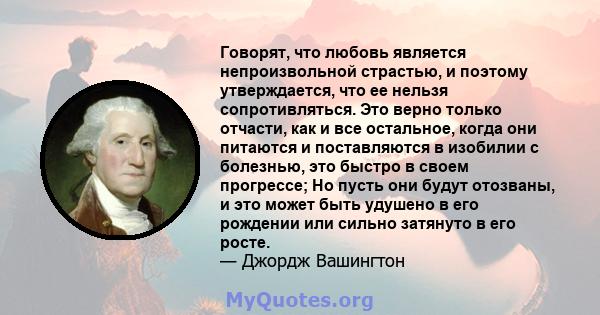 Говорят, что любовь является непроизвольной страстью, и поэтому утверждается, что ее нельзя сопротивляться. Это верно только отчасти, как и все остальное, когда они питаются и поставляются в изобилии с болезнью, это быстро в своем прогрессе; Но пусть они будут отозваны, и это может быть удушено в его рождении или сильно затянуто в его росте.
— Джордж Вашингтон

MyQuotes.org